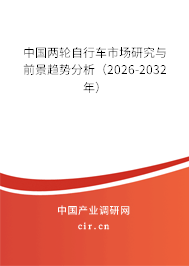 中国两轮自行车市场研究与前景趋势分析（2026-2032年）

中国产业调研网

cir.cn